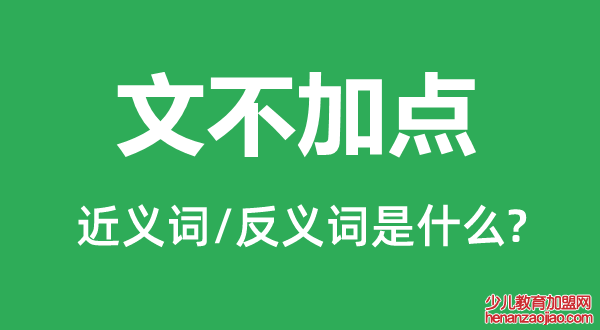 文不加点

近义词/反义词是什么?

少儿教育加盟网
henanzaojiao.com